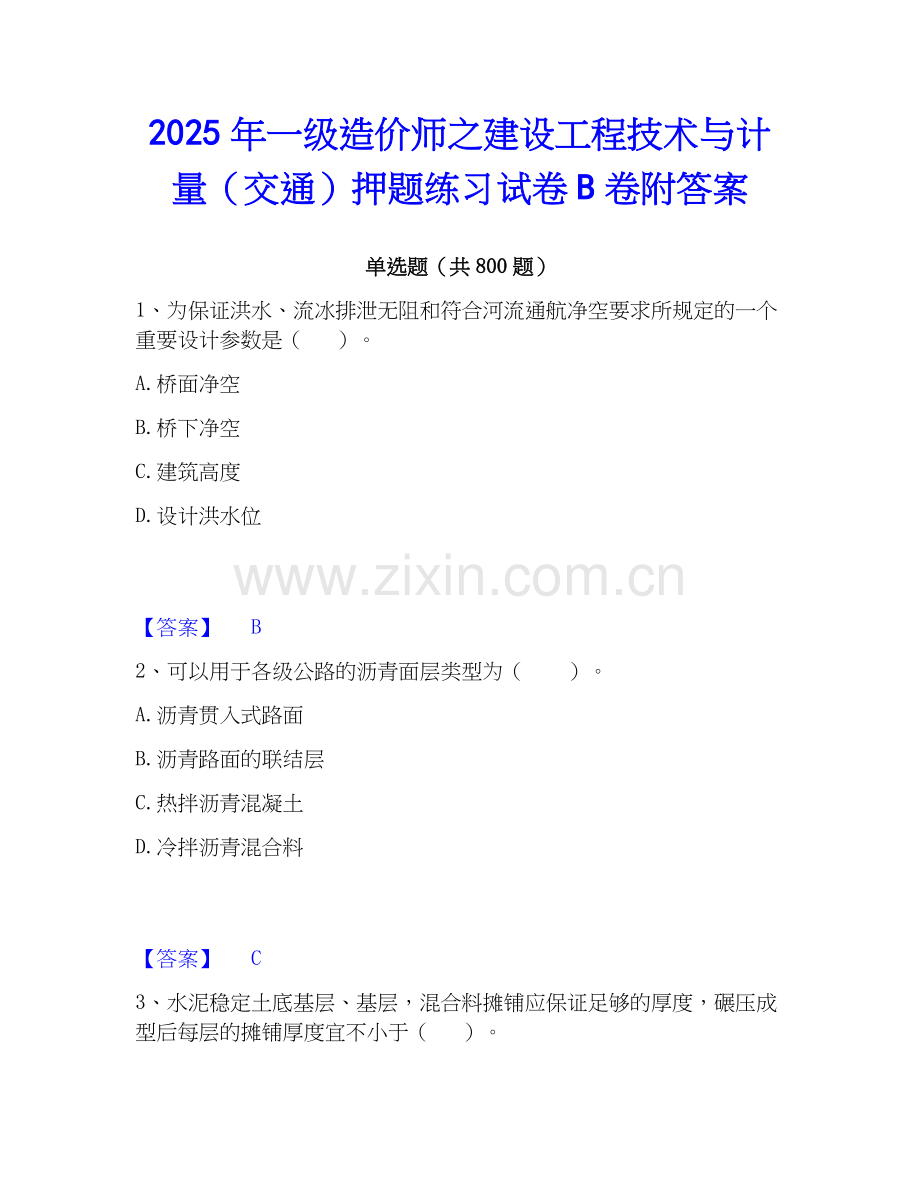 2025年一级造价师之建设工程技术与计量（交通）押题练习试卷B卷附答案

单选题（共800题）

1、为保证洪水、流冰排泄无阻和符合河流通航净空要求所规定的一个重要设计参数是（ ）。

A.桥面净空

B.桥下净空

C.建筑高度

D.设计洪水位

【答案】 B

2、可以用于各级公路的沥青面层类型为（ ）。

A.沥青贯入式路面

B.沥青路面的联结层

C.热拌沥青混凝土

D.冷拌沥青混合料

【答案】 C

3、水泥稳定土底基层、基层，混合料摊铺应保证足够的厚度，碾压成型后每层的摊铺厚度宜不小于（ ）。

www.zixin.com.cn